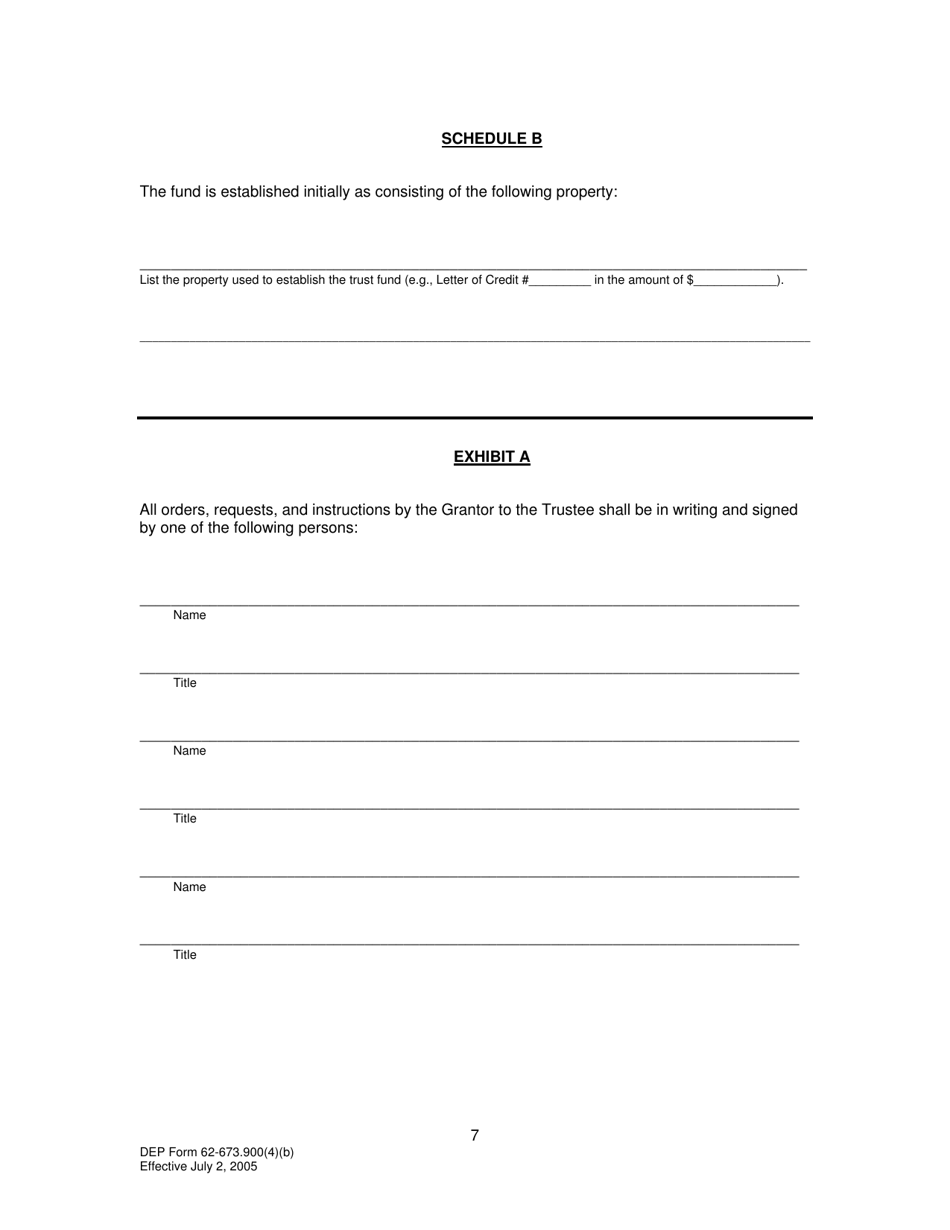 SCHEDULE B

The fund is established initially as consisting of the following property:

List the property used to establish the trust fund (e.g., Letter of Credit #_________ in the amount of $____________).

EXHIBIT A

All orders, requests, and instructions by the Grantor to the Trustee shall be in writing and signed by one of the following persons:

Name

Title

Name

Title

Name

Title

7

DEP Form 62-673.900(4)(b)
Effective July 2, 2005